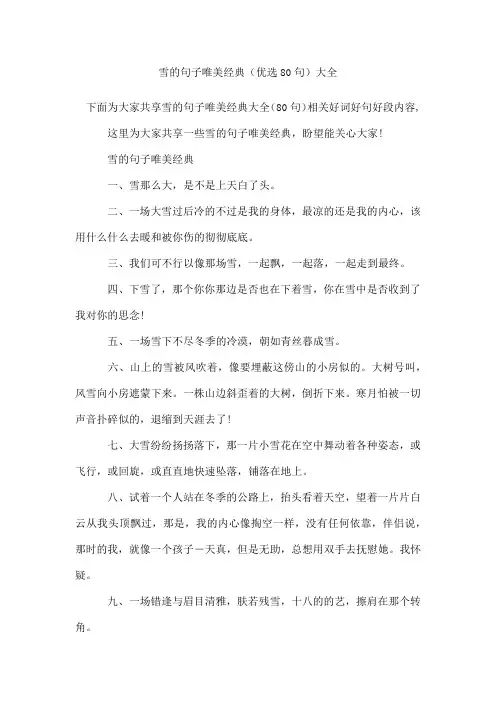 雪的句子唯美经典（优选80句）大全

下面为大家共享雪的句子唯美经典大全(80句)相关好词好句好段内容，这里为大家共享一些雪的句子唯美经典，盼望能关心大家!

雪的句子唯美经典

一、雪那么大，是不是上天白了头。

二、一场大雪过后冷的不过是我的身体，最凉的还是我的内心，该用什么什么去暖和被你伤的彻彻底底。

三、我们可不行以像那场雪，一起飘，一起落，一起走到最终。

四、下雪了，那个你你那边是否也在下着雪，你在雪中是否收到了我对你的思念!

五、一场雪下不尽冬季的冷漠，朝如青丝暮成雪。

六、山上的雪被风吹着，像要埋蔽这傍山的小房似的。大树号叫，风雪向小房遮蒙下来。一株山边斜歪着的大树，倒折下来。寒月怕被一切声音扑碎似的，退缩到天涯去了!

七、大雪纷纷扬扬落下，那一片小雪花在空中舞动着各种姿态，或飞行，或回旋，或直直地快速坠落，铺落在地上。

八、试着一个人站在冬季的公路上，抬头看着天空，望着一片片白云从我头顶飘过，那是，我的内心像掏空一样，没有任何依靠，伴侣说，那时的我，就像一个孩子一天真，但是无助，总想用双手去抚慰她。我怀疑。

九、一场错逢与眉目清雅，肤若残雪，十八的的艺，擦肩在那个转角。